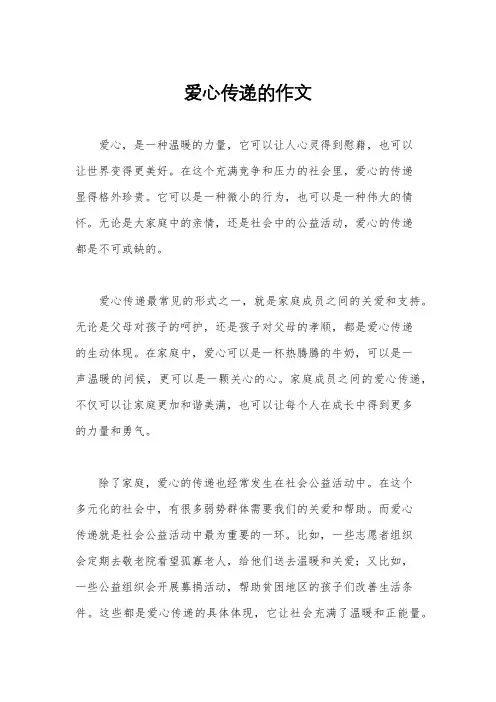 爱心传递的作文

爱心，是一种温暖的力量，它可以让人心灵得到慰藉，也可以让世界变得更美好。在这个充满竞争和压力的社会里，爱心的传递显得格外珍贵。它可以是一种微小的行为，也可以是一种伟大的情怀。无论是大家庭中的亲情，还是社会中的公益活动，爱心的传递都是不可或缺的。

爱心传递最常见的形式之一，就是家庭成员之间的关爱和支持。无论是父母对孩子的呵护，还是孩子对父母的孝顺，都是爱心传递的生动体现。在家庭中，爱心可以是一杯热腾腾的牛奶，可以是一声温暖的问候，更可以是一颗关心的心。家庭成员之间的爱心传递，不仅可以让家庭更加和谐美满，也可以让每个人在成长中得到更多的力量和勇气。

除了家庭，爱心的传递也经常发生在社会公益活动中。在这个多元化的社会中，有很多弱势群体需要我们的关爱和帮助。而爱心传递就是社会公益活动中最为重要的一环。比如，一些志愿者组织会定期去敬老院看望孤寡老人，给他们送去温暖和关爱；又比如，一些公益组织会开展募捐活动，帮助贫困地区的孩子们改善生活条件。这些都是爱心传递的具体体现，它让社会充满了温暖和正能量。